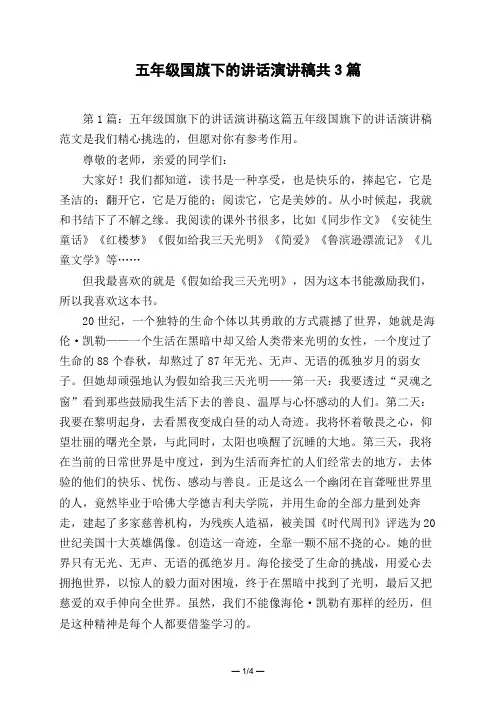 五年级国旗下的讲话演讲稿共3篇

第1篇：五年级国旗下的讲话演讲稿这篇五年级国旗下的讲话演讲稿范文是我们精心挑选的，但愿对你有参考作用。

尊敬的老师，亲爱的同学们：

大家好！我们都知道，读书是一种享受，也是快乐的，捧起它，它是圣洁的；翻开它，它是万能的；阅读它，它是美妙的。从小时候起，我就和书结下了不解之缘。我阅读的课外书很多，比如《同步作文》《安徒生童话》《红楼梦》《假如给我三天光明》《简爱》《鲁滨逊漂流记》《儿童文学》等……

但我最喜欢的就是《假如给我三天光明》，因为这本书能激励我们，所以我喜欢这本书。

20世纪，一个独特的生命个体以其勇敢的方式震撼了世界，她就是海伦·凯勒——一个生活在黑暗中却又给人类带来光明的女性，一个度过了生命的88个春秋，却熬过了87年无光、无声、无语的孤独岁月的弱女子。但她却顽强地认为假如给我三天光明——第一天：我要透过“灵魂之窗”看到那些鼓励我生活下去的善良、温厚与心怀感动的人们。第二天：我要在黎明起身，去看黑夜变成白昼的动人奇迹。我将怀着敬畏之心，仰望壮丽的曙光全景，与此同时，太阳也唤醒了沉睡的大地。第三天，我将在当前的日常世界是中度过，到为生活而奔忙的人们经常去的地方，去体验的他们的快乐、忧伤、感动与善良。正是这么一个幽闭在盲聋哑世界里的人，竟然毕业于哈佛大学德吉利夫学院，并用生命的全部力量到处奔走，建起了多家慈善机构，为残疾人造福，被美国《时代周刊》评选为20世纪美国十大英雄偶像。创造这一奇迹，全靠一颗不屈不挠的心。她的世界只有无光、无声、无语的孤绝岁月。海伦接受了生命的挑战，用爱心去拥抱世界，以惊人的毅力面对困境，终于在黑暗中找到了光明，最后又把慈爱的双手伸向全世界。虽然，我们不能像海伦·凯勒有那样的经历，但是这种精神是每个人都要借鉴学习的。

— 1/4 —